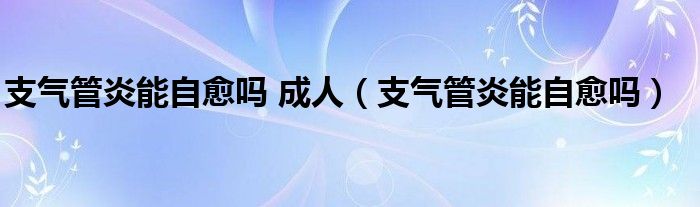 支气管炎能自愈吗 成人（支气管炎能自愈吗）